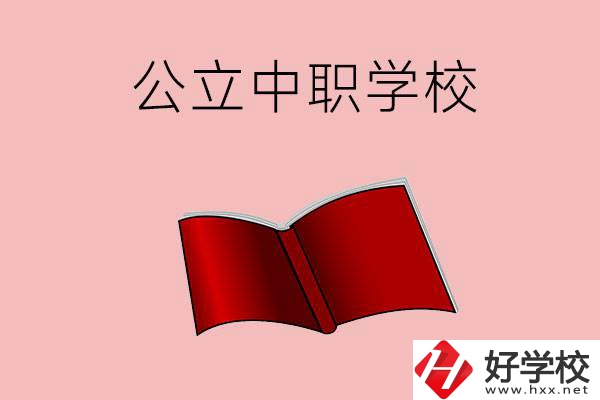 公立中职学校

好学校
www.hxx.net